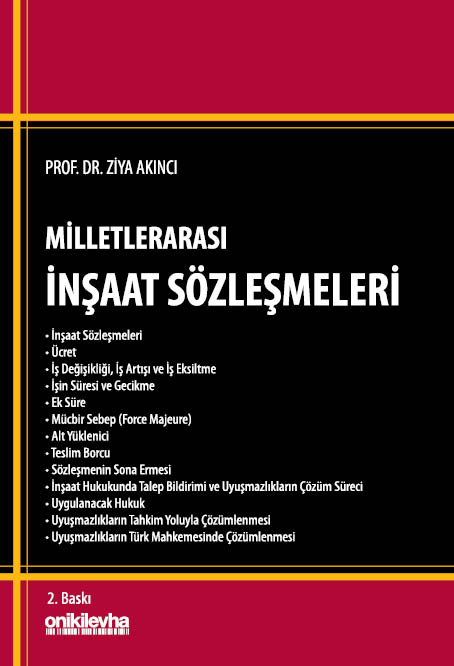 PROF. DR. ZİYA AKINCI

MİLLETLERARASI
İNŞAAT SÖZLEŞMELERİ

• İnşaat Sözleşmeleri
• Ücret
• İş Değişikliği, İş Artışı ve İş Eksiltme
• İşin Süresi ve Gecikme
• Ek Süre
• Mücbir Sebep (Force Majeure)
• Alt Yüklenici
• Teslim Borcu
• Sözleşmenin Sona Ermesi
• İnşaat Hukukunda Talep Bildirimi ve Uyuşmazlıkların Çözüm Süreci
• Uygulanacak Hukuk
• Uyuşmazlıkların Tahkim Yoluyla Çözümlenmesi
• Uyuşmazlıkların Türk Mahkemesinde Çözümlenmesi

2. Baskı

onikilevha